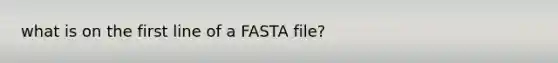 what is on the first line of a FASTA file?